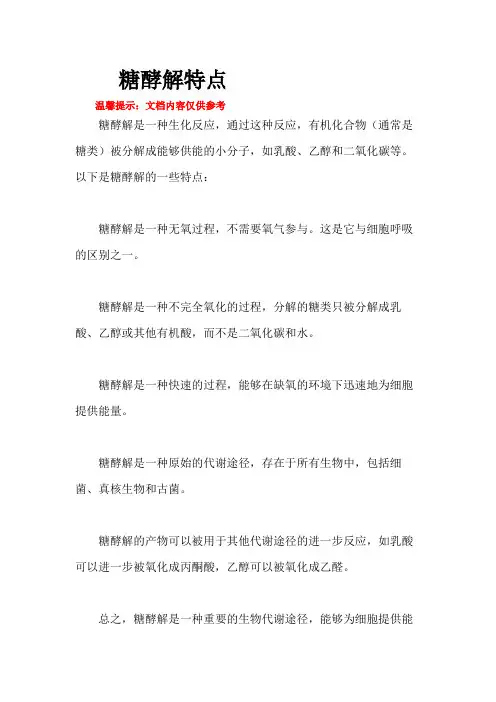 糖酵解特点

温馨提示：文档内容仅供参考

糖酵解是一种生化反应，通过这种反应，有机化合物（通常是糖类）被分解成能够供能的小分子，如乳酸、乙醇和二氧化碳等。以下是糖酵解的一些特点：

糖酵解是一种无氧过程，不需要氧气参与。这是它与细胞呼吸的区别之一。

糖酵解是一种不完全氧化的过程，分解的糖类只被分解成乳酸、乙醇或其他有机酸，而不是二氧化碳和水。

糖酵解是一种快速的过程，能够在缺氧的环境下迅速地为细胞提供能量。

糖酵解是一种原始的代谢途径，存在于所有生物中，包括细菌、真核生物和古菌。

糖酵解的产物可以被用于其他代谢途径的进一步反应，如乳酸可以进一步被氧化成丙酮酸，乙醇可以被氧化成乙醛。

总之，糖酵解是一种重要的生物代谢途径，能够为细胞提供能